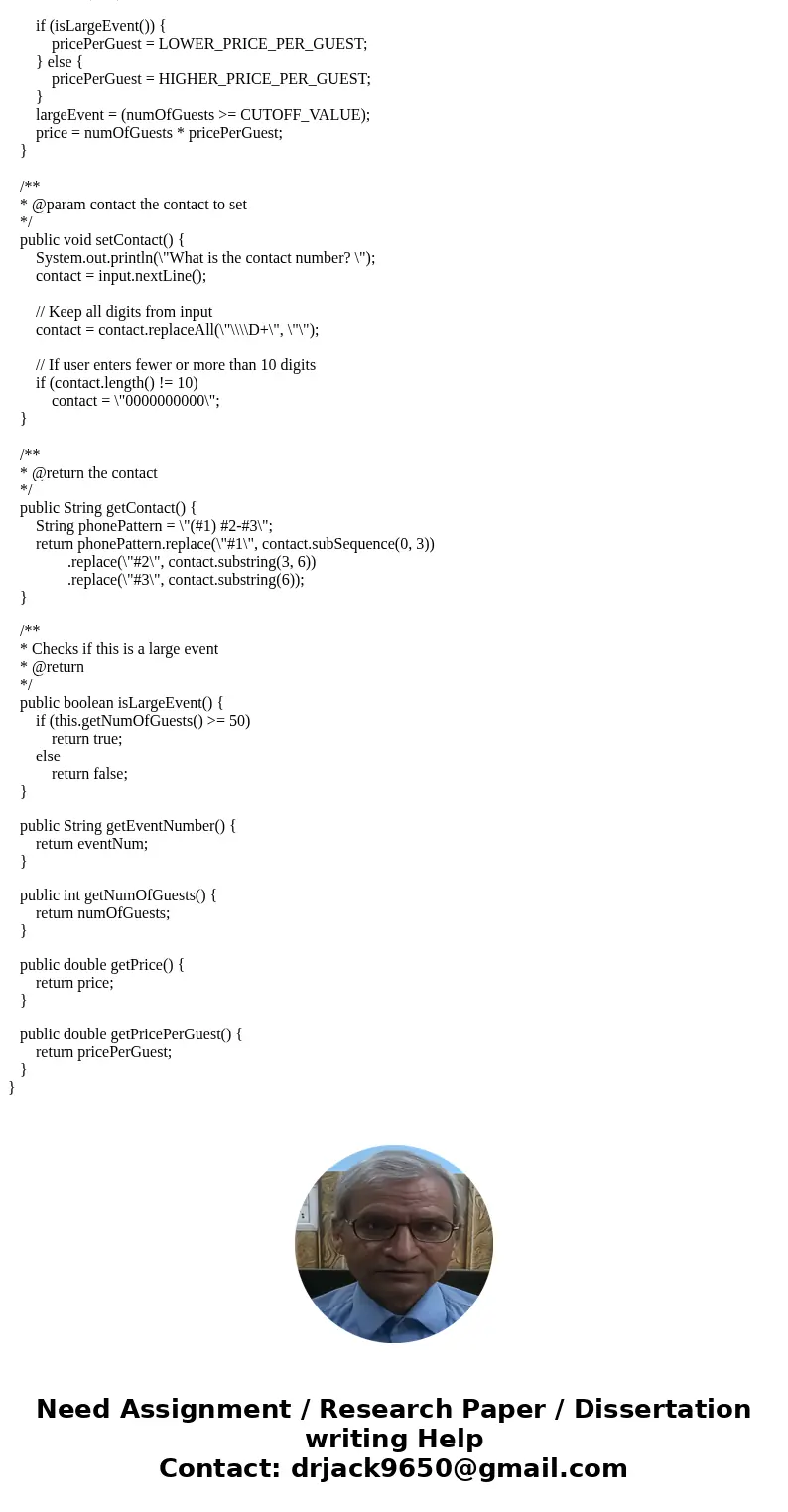 if (isLargeEvent()) {
pricePerGuest = LOWER_PRICE_PER_GUEST;
} else {
pricePerGuest = HIGHER_PRICE_PER_GUEST;
}
largeEvent = (numOfGuests >= CUTOFF_VALUE);
price = numOfGuests * pricePerGuest;
}

/**
* @param contact the contact to set
*/
public void setContact() {
System.out.println(\"What is the contact number? \");
contact = input.nextLine();

// Keep all digits from input
contact = contact.replaceAll(\"\\\\D+\", \"\");

// If user enters fewer or more than 10 digits
if (contact.length() != 10)
contact = \"0000000000\";
}

/**
* @return the contact
*/
public String getContact() {
String phonePattern = \"(#1) #2-#3\";
return phonePattern.replace(\"#1\", contact.subSequence(0, 3))
.replace(\"#2\", contact.substring(3, 6))
.replace(\"#3\", contact.substring(6));
}

/**
* Checks if this is a large event
* @return
*/
public boolean isLargeEvent() {
if (this.getNumOfGuests() >= 50)
return true;
else
return false;
}

public String getEventNumber() {
return eventNum;
}

public int getNumOfGuests() {
return numOfGuests;
}

public double getPrice() {
return price;
}

public double getPricePerGuest() {
return pricePerGuest;
}
}

Need Assignment / Research Paper / Dissertation writing Help
Contact: drjack9650@gmail.com